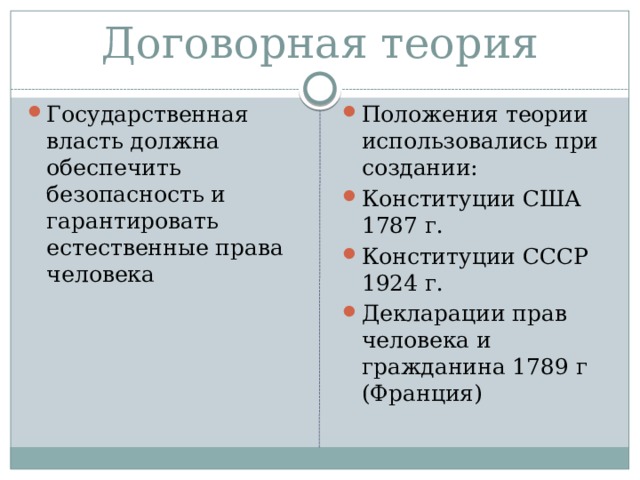 Договорная теория

- Государственная власть должна обеспечить безопасность и гарантировать естественные права человека

- Положения теории использовались при создании:
- Конституции США 1787 г.
- Конституции СССР 1924 г.
- Декларации прав человека и гражданина 1789 г (Франция)